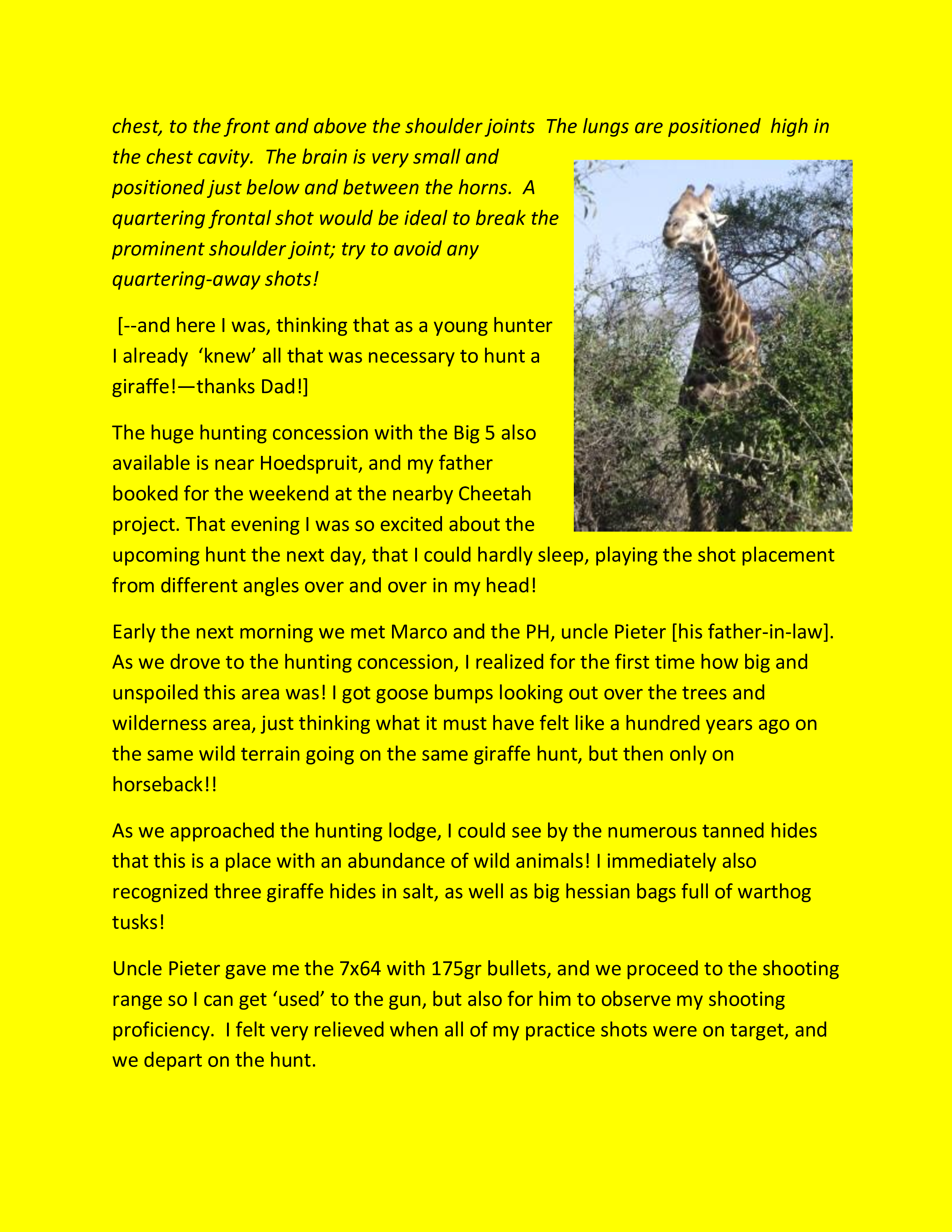 chest, to the front and above the shoulder joints The lungs are positioned high in the chest cavity. The brain is very small and positioned just below and between the horns. A quartering frontal shot would be ideal to break the prominent shoulder joint; try to avoid any quartering-away shots!

[--and here I was, thinking that as a young hunter I already 'knew' all that was necessary to hunt a giraffe!—thanks Dad!]

The huge hunting concession with the Big 5 also available is near Hoedspruit, and my father booked for the weekend at the nearby Cheetah project. That evening I was so excited about the upcoming hunt the next day, that I could hardly sleep, playing the shot placement from different angles over and over in my head!

Early the next morning we met Marco and the PH, uncle Pieter [his father-in-law]. As we drove to the hunting concession, I realized for the first time how big and unspoiled this area was! I got goose bumps looking out over the trees and wilderness area, just thinking what it must have felt like a hundred years ago on the same wild terrain going on the same giraffe hunt, but then only on horseback!!

As we approached the hunting lodge, I could see by the numerous tanned hides that this is a place with an abundance of wild animals! I immediately also recognized three giraffe hides in salt, as well as big hessian bags full of warthog tusks!

Uncle Pieter gave me the 7x64 with 175gr bullets, and we proceed to the shooting range so I can get 'used' to the gun, but also for him to observe my shooting proficiency. I felt very relieved when all of my practice shots were on target, and we depart on the hunt.